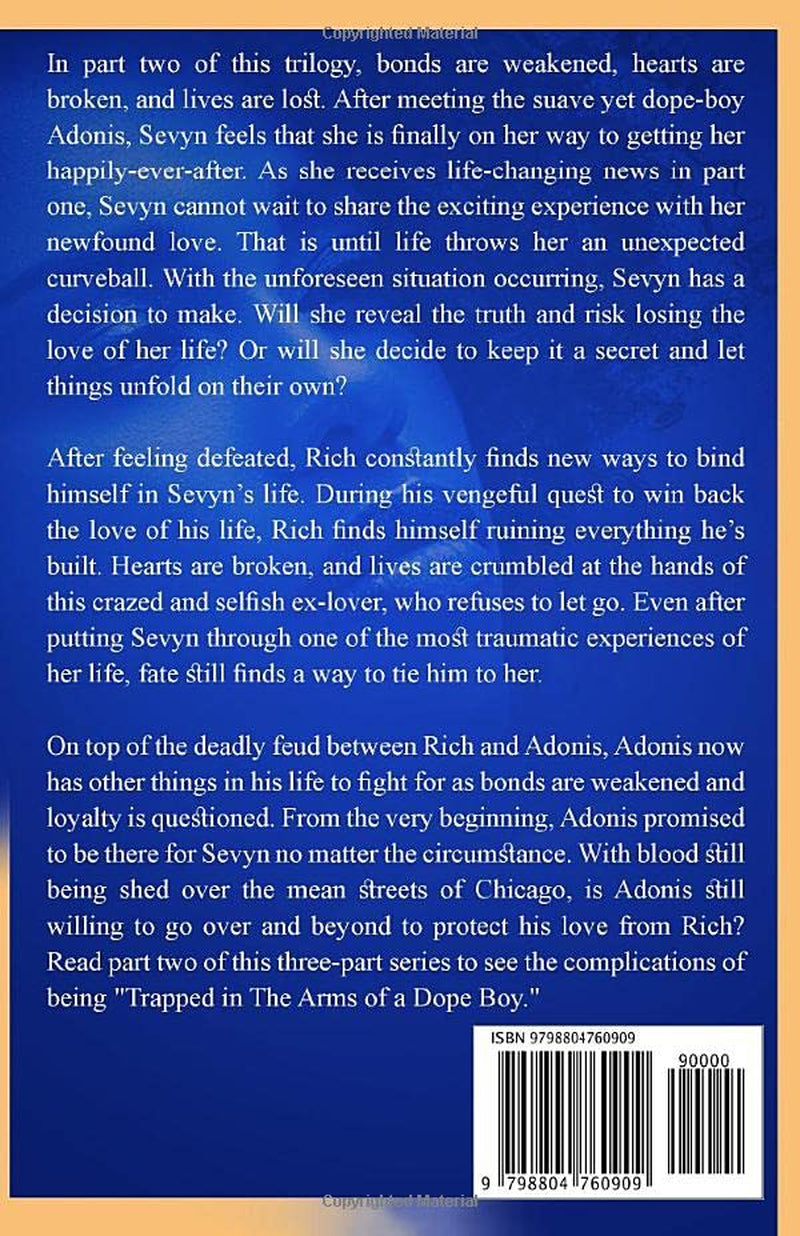 Copyrighted Material

In part two of this trilogy, bonds are weakened, hearts are broken, and lives are lost. After meeting the suave yet dope-boy Adonis, Sevyn feels that she is finally on her way to getting her happily-ever-after. As she receives life-changing news in part one, Sevyn cannot wait to share the exciting experience with her newfound love. That is until life throws her an unexpected curveball. With the unforeseen situation occurring, Sevyn has a decision to make. Will she reveal the truth and risk losing the love of her life? Or will she decide to keep it a secret and let things unfold on their own?

After feeling defeated, Rich constantly finds new ways to bind himself in Sevyn's life. During his vengeful quest to win back the love of his life, Rich finds himself ruining everything he's built. Hearts are broken, and lives are crumbled at the hands of this crazed and selfish ex-lover, who refuses to let go. Even after putting Sevyn through one of the most traumatic experiences of her life, fate still finds a way to tie him to her.

On top of the deadly feud between Rich and Adonis, Adonis now has other things in his life to fight for as bonds are weakened and loyalty is questioned. From the very beginning, Adonis promised to be there for Sevyn no matter the circumstance. With blood still being shed over the mean streets of Chicago, is Adonis still willing to go over and beyond to protect his love from Rich? Read part two of this three-part series to see the complications of being "Trapped in The Arms of a Dope Boy."

ISBN 9798804760909

90000

9 798804 760909